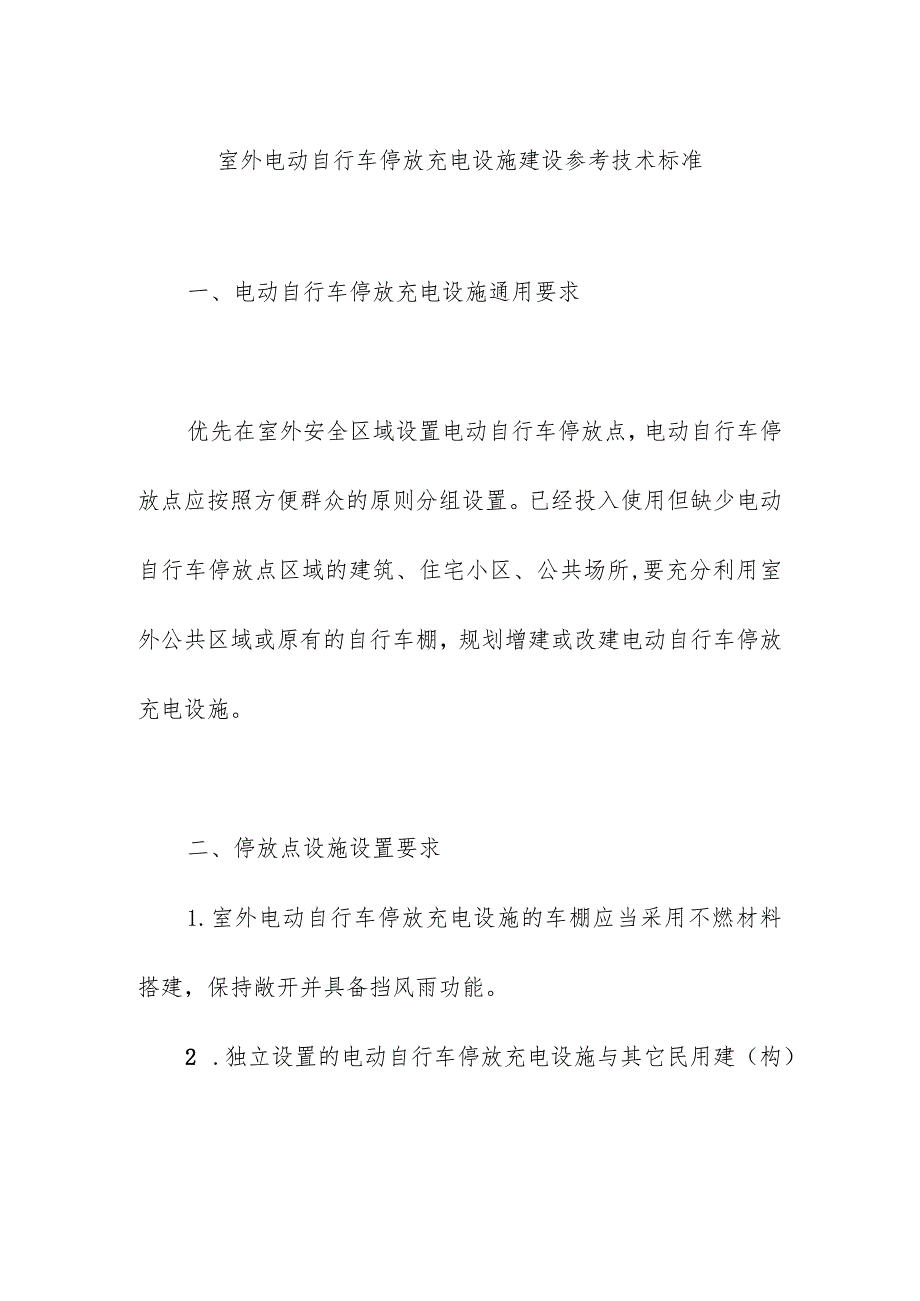 室外电动自行车停放充电设施建设参考技术标准

一、电动自行车停放充电设施通用要求

优先在室外安全区域设置电动自行车停放点，电动自行车停放点应按照方便群众的原则分组设置。已经投入使用但缺少电动自行车停放点区域的建筑、住宅小区、公共场所，要充分利用室外公共区域或原有的自行车棚，规划增建或改建电动自行车停放充电设施。

二、停放点设施设置要求

1.室外电动自行车停放充电设施的车棚应当采用不燃材料搭建，保持敞开并具备挡风雨功能。

2 .独立设置的电动自行车停放充电设施与其它民用建（构）